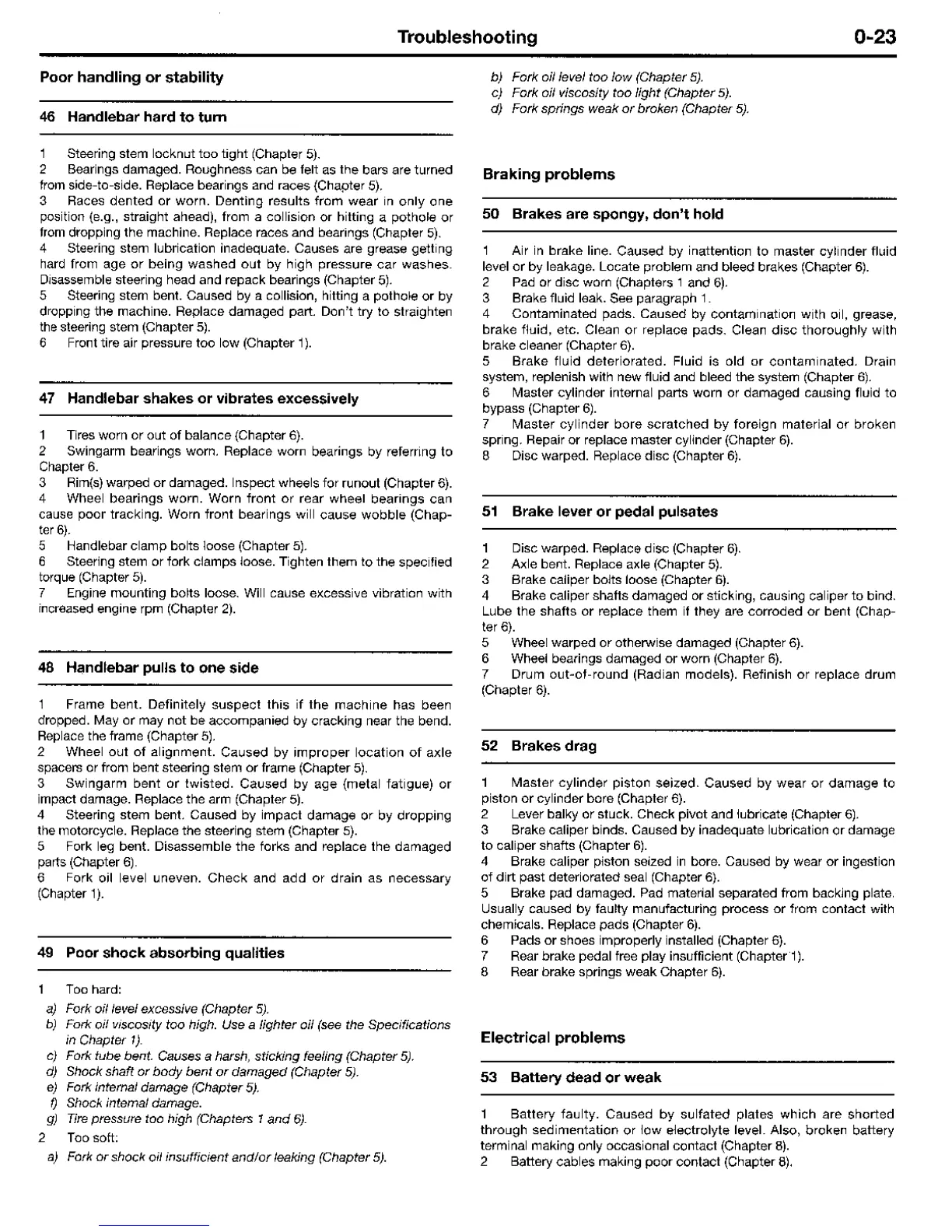 Troubleshooting 0-23

Poor handling or stability

46 Handlebar hard to turn

1 Steering stem locknut too tight (Chapter 5).
2 Bearings damaged. Roughness can be felt as the bars are turned from side-to-side. Replace bearings and races (Chapter 5).
3 Races dented or worn. Denting results from wear in only one position (e.g., straight ahead), from a collision or hitting a pothole or from dropping the machine. Replace races and bearings (Chapter 5).
4 Steering stem lubrication inadequate. Causes are grease getting hard from age or being washed out by high pressure car washes. Disassemble steering head and repack bearings (Chapter 5).
5 Steering stem bent. Caused by a collision, hitting a pothole or by dropping the machine. Replace damaged part. Don't try to straighten the steering stem (Chapter 5).
6 Front tire air pressure too low (Chapter 1).

47 Handlebar shakes or vibrates excessively

1 Tires worn or out of balance (Chapter 6).
2 Swingarm bearings worn. Replace worn bearings by referring to Chapter 6.
3 Rim(s) warped or damaged. Inspect wheels for runout (Chapter 6).
4 Wheel bearings worn. Worn front or rear wheel bearings can cause poor tracking. Worn front bearings will cause wobble (Chapter 6).
5 Handlebar clamp bolts loose (Chapter 5).
6 Steering stem or fork clamps loose. Tighten them to the specified torque (Chapter 5).
7 Engine mounting bolts loose. Will cause excessive vibration with increased engine rpm (Chapter 2).

48 Handlebar pulls to one side

1 Frame bent. Definitely suspect this if the machine has been dropped. May or may not be accompanied by cracking near the bend. Replace the frame (Chapter 5).
2 Wheel out of alignment. Caused by improper location of axle spacers or from bent steering stem or frame (Chapter 5).
3 Swingarm bent or twisted. Caused by age (metal fatigue) or impact damage. Replace the arm (Chapter 5).
4 Steering stem bent. Caused by impact damage or by dropping the motorcycle. Replace the steering stem (Chapter 5).
5 Fork leg bent. Disassemble the forks and replace the damaged parts (Chapter 6).
6 Fork oil level uneven. Check and add or drain as necessary (Chapter 1).

49 Poor shock absorbing qualities

1 Too hard:
a) Fork oil level excessive (Chapter 5).
b) Fork oil viscosity too high. Use a lighter oil (see the Specifications in Chapter 1).
c) Fork tube bent. Causes a harsh, sticking feeling (Chapter 5).
d) Shock shaft or body bent or damaged (Chapter 5).
e) Fork internal damage (Chapter 5).
f) Shock internal damage.
g) Tire pressure too high (Chapters 1 and 6).
2 Too soft:
a) Fork or shock oil insufficient and/or leaking (Chapter 5).
b) Fork oil level too low (Chapter 5).
c) Fork oil viscosity too light (Chapter 5).
d) Fork springs weak or broken (Chapter 5).

Braking problems

50 Brakes are spongy, don't hold

1 Air in brake line. Caused by inattention to master cylinder fluid level or by leakage. Locate problem and bleed brakes (Chapter 6).
2 Pad or disc worn (Chapters 1 and 6).
3 Brake fluid leak. See paragraph 1.
4 Contaminated pads. Caused by contamination with oil, grease, brake fluid, etc. Clean or replace pads. Clean disc thoroughly with brake cleaner (Chapter 6).
5 Brake fluid deteriorated. Fluid is old or contaminated. Drain system, replenish with new fluid and bleed the system (Chapter 6).
6 Master cylinder internal parts worn or damaged causing fluid to bypass (Chapter 6).
7 Master cylinder bore scratched by foreign material or broken spring. Repair or replace master cylinder (Chapter 6).
8 Disc warped. Replace disc (Chapter 6).

51 Brake lever or pedal pulsates

1 Disc warped. Replace disc (Chapter 6).
2 Axle bent. Replace axle (Chapter 5).
3 Brake caliper bolts loose (Chapter 6).
4 Brake caliper shafts damaged or sticking, causing caliper to bind. Lube the shafts or replace them if they are corroded or bent (Chapter 6).
5 Wheel warped or otherwise damaged (Chapter 6).
6 Wheel bearings damaged or worn (Chapter 6).
7 Drum out-of-round (Radian models). Refinish or replace drum (Chapter 6).

52 Brakes drag

1 Master cylinder piston seized. Caused by wear or damage to piston or cylinder bore (Chapter 6).
2 Lever balky or stuck. Check pivot and lubricate (Chapter 6).
3 Brake caliper binds. Caused by inadequate lubrication or damage to caliper shafts (Chapter 6).
4 Brake caliper piston seized in bore. Caused by wear or ingestion of dirt past deteriorated seal (Chapter 6).
5 Brake pad damaged. Pad material separated from backing plate. Usually caused by faulty manufacturing process or from contact with chemicals. Replace pads (Chapter 6).
6 Pads or shoes improperly installed (Chapter 6).
7 Rear brake pedal free play insufficient (Chapter 1).
8 Rear brake springs weak Chapter 6).

Electrical problems

53 Battery dead or weak

1 Battery faulty. Caused by sulfated plates which are shorted through sedimentation or low electrolyte level. Also, broken battery terminal making only occasional contact (Chapter 8).
2 Battery cables making poor contact (Chapter 8).